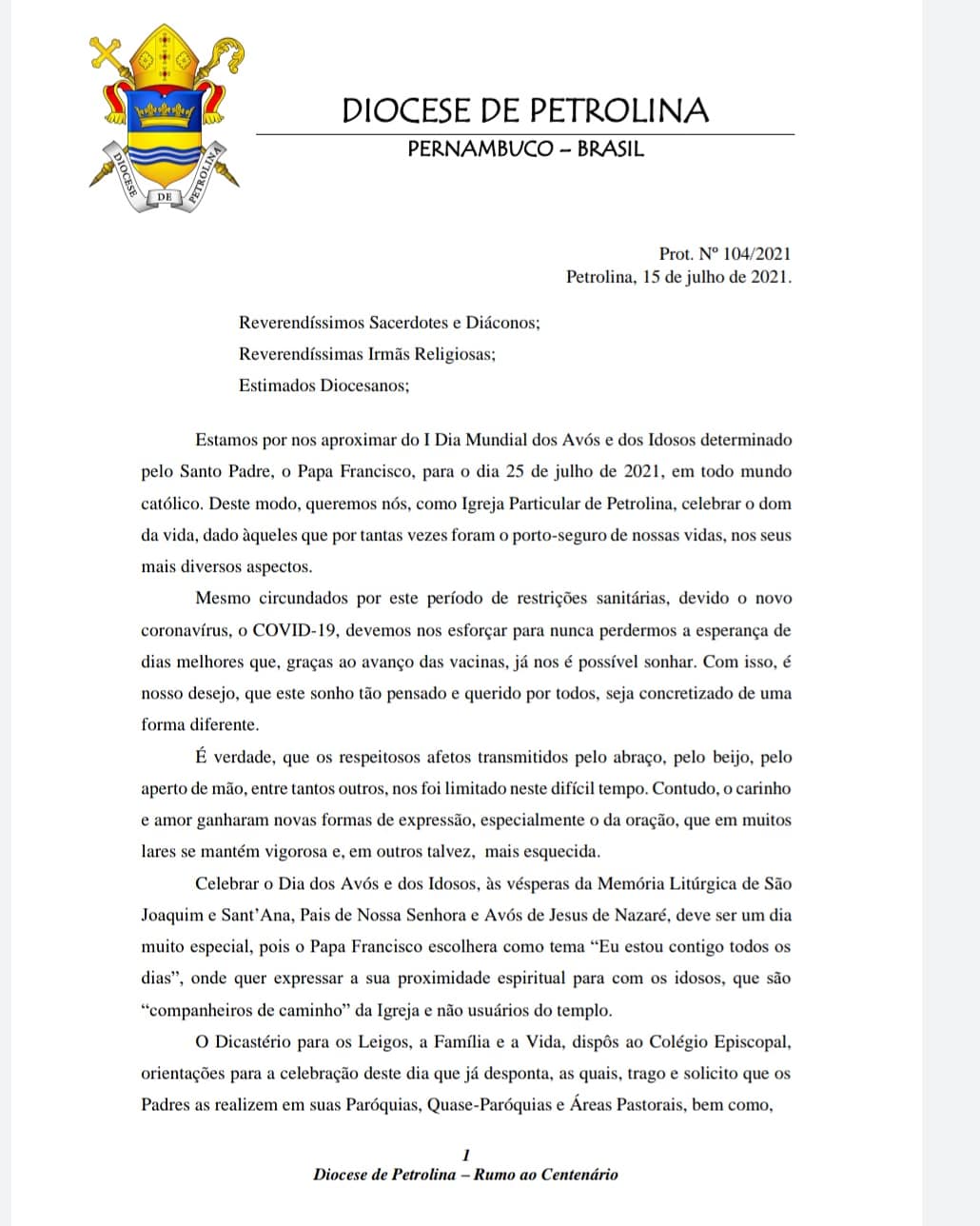 DIOCESE DE PETROLINA

DIOCESE DE PETROLINA
PERNAMBUCO – BRASIL

Prot. Nº 104/2021
Petrolina, 15 de julho de 2021.

Reverendíssimos Sacerdotes e Diáconos;
Reverendíssimas Irmãs Religiosas;
Estimados Diocesanos;

Estamos por nos aproximar do I Dia Mundial dos Avós e dos Idosos determinado pelo Santo Padre, o Papa Francisco, para o dia 25 de julho de 2021, em todo mundo católico. Deste modo, queremos nós, como Igreja Particular de Petrolina, celebrar o dom da vida, dado àqueles que por tantas vezes foram o porto-seguro de nossas vidas, nos seus mais diversos aspectos.

Mesmo circundados por este período de restrições sanitárias, devido o novo coronavírus, o COVID-19, devemos nos esforçar para nunca perdermos a esperança de dias melhores que, graças ao avanço das vacinas, já nos é possível sonhar. Com isso, é nosso desejo, que este sonho tão pensado e querido por todos, seja concretizado de uma forma diferente.

É verdade, que os respeitosos afetos transmitidos pelo abraço, pelo beijo, pelo aperto de mão, entre tantos outros, nos foi limitado neste difícil tempo. Contudo, o carinho e amor ganharam novas formas de expressão, especialmente o da oração, que em muitos lares se mantém vigorosa e, em outros talvez, mais esquecida.

Celebrar o Dia dos Avós e dos Idosos, às vésperas da Memória Litúrgica de São Joaquim e Sant'Ana, Pais de Nossa Senhora e Avós de Jesus de Nazaré, deve ser um dia muito especial, pois o Papa Francisco escolhera como tema "Eu estou contigo todos os dias", onde quer expressar a sua proximidade espiritual para com os idosos, que são "companheiros de caminho" da Igreja e não usuários do templo.

O Dicastério para os Leigos, a Família e a Vida, dispôs ao Colégio Episcopal, orientações para a celebração deste dia que já desponta, as quais, trago e solicito que os Padres as realizem em suas Paróquias, Quase-Paróquias e Áreas Pastorais, bem como,

1
Diocese de Petrolina – Rumo ao Centenário